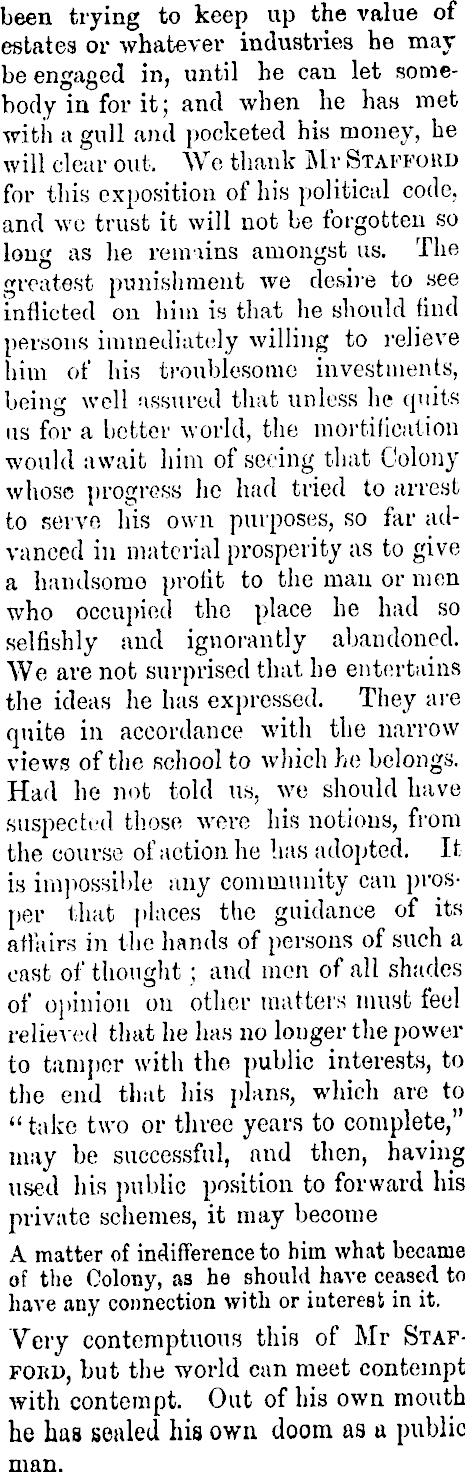 been trying to keep up the value of estates or whatever industries he may be engaged in, until he can let somebody in for it; and when he has met with a gull and pocketed his money, he will clear out. We thank Mr STAFFORD for this exposition of his political code, and we trust it will not be forgotten so long as he remains amongst us. The greatest punishment we desire to see inflicted on him is that he should find persons immediately willing to relieve him of his troublesome investments, being well assured that unless he quits us for a better world, the mortification would await him of seeing that Colony whose progress he had tried to arrest to serve his own purposes, so far advanced in material prosperity as to give a handsome profit to the man or men who occupied the place he had so selfishly and ignorantly abandoned. We are not surprised that he entertains the ideas he has expressed. They are quite in accordance with the narrow views of the school to which he belongs. Had he not told us, we should have suspected those were his notions, from the course of action he has adopted. It is impossible any community can prosper that places the guidance of its affairs in the hands of persons of such a cast of thought; and men of all shades of opinion on other matters must feel relieved that he has no longer the power to tamper with the public interests, to the end that his plans, which are to "take two or three years to complete," may be successful, and then, having used his public position to forward his private schemes, it may become

A matter of indifference to him what became of the Colony, as he should have ceased to have any connection with or interest in it.

Very contemptuous this of Mr STAFFORD, but the world can meet contempt with contempt. Out of his own mouth he has sealed his own doom as a public man.